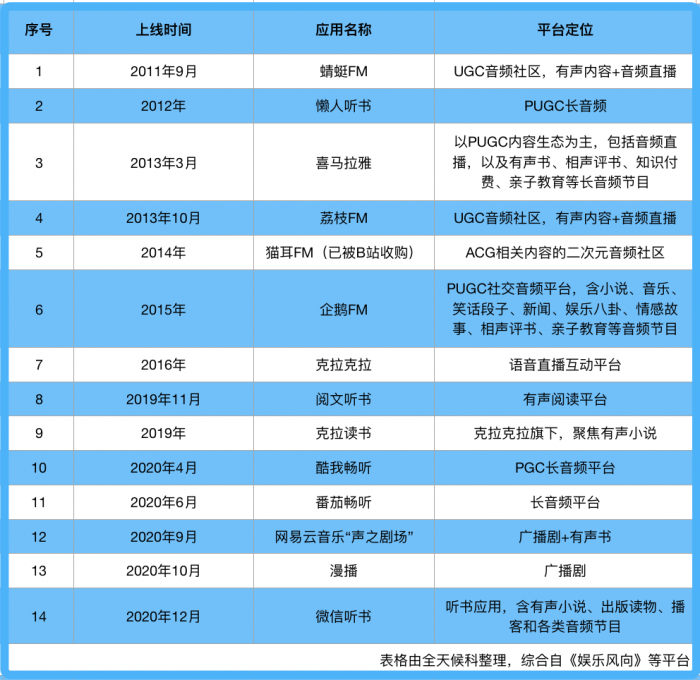 | 序号 | 上线时间 | 应用名称 | 平台定位 |
|---|---|---|---|
| 1 | 2011年9月 | 蜻蜓FM | UGC音频社区，有声内容+音频直播 |
| 2 | 2012年 | 懒人听书 | PUGC长音频 |
| 3 | 2013年3月 | 喜马拉雅 | 以PUGC内容生态为主，包括音频直播，以及有声书、相声评书、知识付费、亲子教育等长音频节目 |
| 4 | 2013年10月 | 荔枝FM | UGC音频社区，有声内容+音频直播 |
| 5 | 2014年 | 猫耳FM（已被B站收购） | ACG相关内容的二次元音频社区 |
| 6 | 2015年 | 企鹅FM | PUGC社交音频平台，含小说、音乐、笑话段子、新闻、娱乐八卦、情感故事、相声评书、亲子教育等音频节目 |
| 7 | 2016年 | 克拉克拉 | 语音直播互动平台 |
| 8 | 2019年11月 | 阅文听书 | 有声阅读平台 |
| 9 | 2019年 | 克拉读书 | 克拉克拉旗下，聚焦有声小说 |
| 10 | 2020年4月 | 酷我畅听 | PGC长音频平台 |
| 11 | 2020年6月 | 番茄畅听 | 长音频平台 |
| 12 | 2020年9月 | 网易云音乐“声之剧场” | 广播剧+有声书 |
| 13 | 2020年10月 | 漫播 | 广播剧 |
| 14 | 2020年12月 | 微信听书 | 听书应用，含有声小说、出版读物、播客和各类音频节目 |

表格由全天候科整理，综合自《娱乐风向》等平台